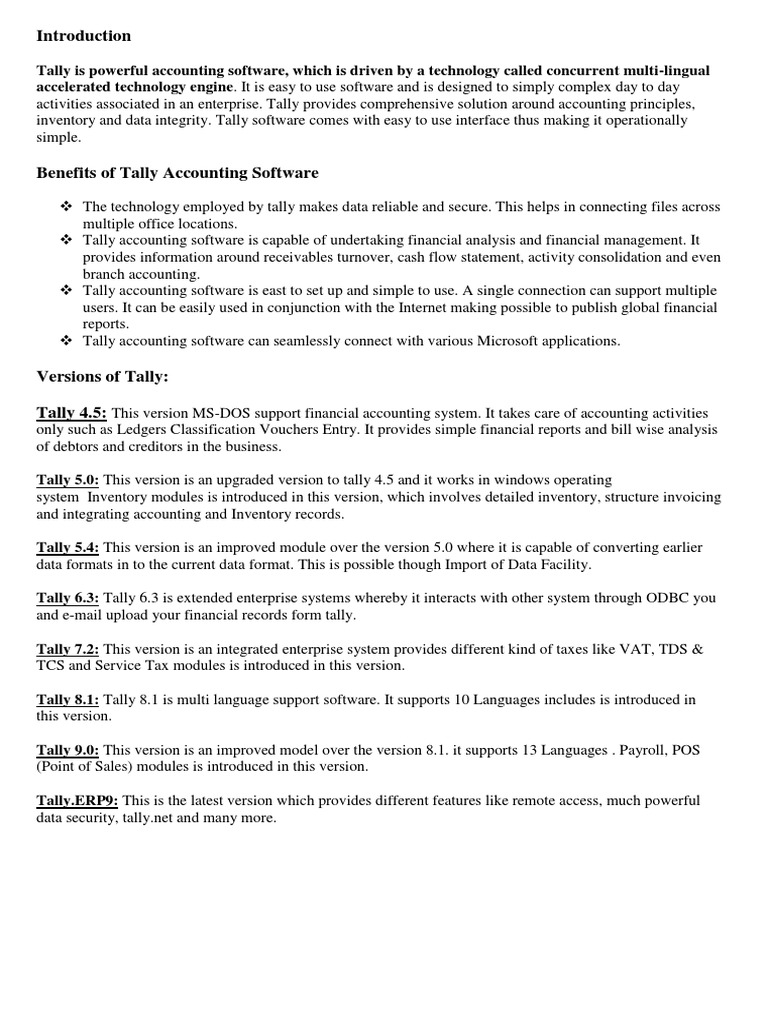 Introduction

Tally is powerful accounting software, which is driven by a technology called concurrent multi-lingual accelerated technology engine. It is easy to use software and is designed to simply complex day to day activities associated in an enterprise. Tally provides comprehensive solution around accounting principles, inventory and data integrity. Tally software comes with easy to use interface thus making it operationally simple.

Benefits of Tally Accounting Software

❖ The technology employed by tally makes data reliable and secure. This helps in connecting files across multiple office locations.
❖ Tally accounting software is capable of undertaking financial analysis and financial management. It provides information around receivables turnover, cash flow statement, activity consolidation and even branch accounting.
❖ Tally accounting software is east to set up and simple to use. A single connection can support multiple users. It can be easily used in conjunction with the Internet making possible to publish global financial reports.
❖ Tally accounting software can seamlessly connect with various Microsoft applications.

Versions of Tally:

Tally 4.5: This version MS-DOS support financial accounting system. It takes care of accounting activities only such as Ledgers Classification Vouchers Entry. It provides simple financial reports and bill wise analysis of debtors and creditors in the business.

Tally 5.0: This version is an upgraded version to tally 4.5 and it works in windows operating system Inventory modules is introduced in this version, which involves detailed inventory, structure invoicing and integrating accounting and Inventory records.

Tally 5.4: This version is an improved module over the version 5.0 where it is capable of converting earlier data formats in to the current data format. This is possible though Import of Data Facility.

Tally 6.3: Tally 6.3 is extended enterprise systems whereby it interacts with other system through ODBC you and e-mail upload your financial records form tally.

Tally 7.2: This version is an integrated enterprise system provides different kind of taxes like VAT, TDS & TCS and Service Tax modules is introduced in this version.

Tally 8.1: Tally 8.1 is multi language support software. It supports 10 Languages includes is introduced in this version.

Tally 9.0: This version is an improved model over the version 8.1. it supports 13 Languages . Payroll, POS (Point of Sales) modules is introduced in this version.

Tally.ERP9: This is the latest version which provides different features like remote access, much powerful data security, tally.net and many more.